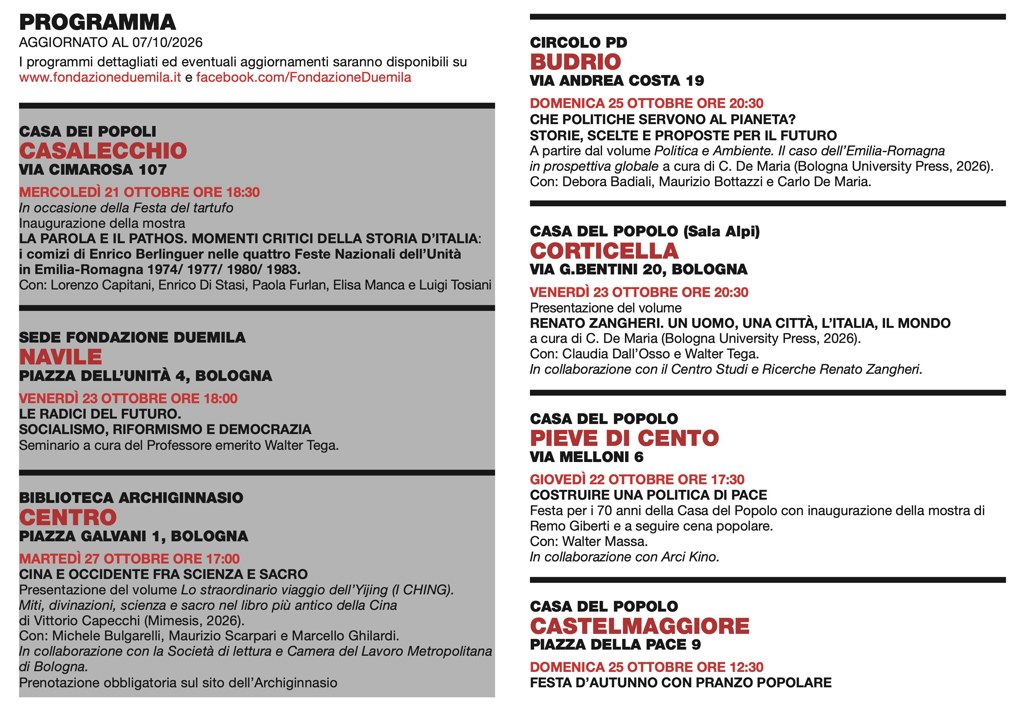 PROGRAMMA
AGGIORNATO AL 07/10/2026
I programmi dettagliati ed eventuali aggiornamenti saranno disponibili su www.fondazioneduemila.it e facebook.com/FondazioneDuemila

CASA DEI POPOLI
CASALECCHIO
VIA CIMAROSA 107

MERCOLEDÌ 21 OTTOBRE ORE 18:30
In occasione della Festa del tartufo
Inaugurazione della mostra
LA PAROLA E IL PATHOS. MOMENTI CRITICI DELLA STORIA D'ITALIA: i comizi di Enrico Berlinguer nelle quattro Feste Nazionali dell'Unità in Emilia-Romagna 1974/ 1977/ 1980/ 1983.
Con: Lorenzo Capitani, Enrico Di Stasi, Paola Furlan, Elisa Manca e Luigi Tosiani

SEDE FONDAZIONE DUEMILA
NAVILE
PIAZZA DELL'UNITÀ 4, BOLOGNA

VENERDÌ 23 OTTOBRE ORE 18:00
LE RADICI DEL FUTURO.
SOCIALISMO, RIFORMISMO E DEMOCRAZIA
Seminario a cura del Professore emerito Walter Tega.

BIBLIOTECA ARCHIGINNASIO
CENTRO
PIAZZA GALVANI 1, BOLOGNA

MARTEDÌ 27 OTTOBRE ORE 17:00
CINA E OCCIDENTE FRA SCIENZA E SACRO
Presentazione del volume Lo straordinario viaggio dell'Yijing (I CHING). Miti, divinazioni, scienza e sacro nel libro più antico della Cina di Vittorio Capecchi (Mimesis, 2026).
Con: Michele Bulgarelli, Maurizio Scarpari e Marcello Ghilardi.
In collaborazione con la Società di lettura e Camera del Lavoro Metropolitana di Bologna.
Prenotazione obbligatoria sul sito dell'Archiginnasio

CIRCOLO PD
BUDRIO
VIA ANDREA COSTA 19

DOMENICA 25 OTTOBRE ORE 20:30
CHE POLITICHE SERVONO AL PIANETA?
STORIE, SCELTE E PROPOSTE PER IL FUTURO
A partire dal volume Politica e Ambiente. Il caso dell'Emilia-Romagna in prospettiva globale a cura di C. De Maria (Bologna University Press, 2026).
Con: Debora Badiali, Maurizio Bottazzi e Carlo De Maria.

CASA DEL POPOLO (Sala Alpi)
CORTICELLA
VIA G.BENTINI 20, BOLOGNA

VENERDÌ 23 OTTOBRE ORE 20:30
Presentazione del volume
RENATO ZANGHERI. UN UOMO, UNA CITTÀ, L'ITALIA, IL MONDO
a cura di C. De Maria (Bologna University Press, 2026).
Con: Claudia Dall'Osso e Walter Tega.
In collaborazione con il Centro Studi e Ricerche Renato Zangheri.

CASA DEL POPOLO
PIEVE DI CENTO
VIA MELLONI 6

GIOVEDÌ 22 OTTOBRE ORE 17:30
COSTRUIRE UNA POLITICA DI PACE
Festa per i 70 anni della Casa del Popolo con inaugurazione della mostra di Remo Giberti e a seguire cena popolare.
Con: Walter Massa.
In collaborazione con Arci Kino.

CASA DEL POPOLO
CASTELMAGGIORE
PIAZZA DELLA PACE 9

DOMENICA 25 OTTOBRE ORE 12:30
FESTA D'AUTUNNO CON PRANZO POPOLARE